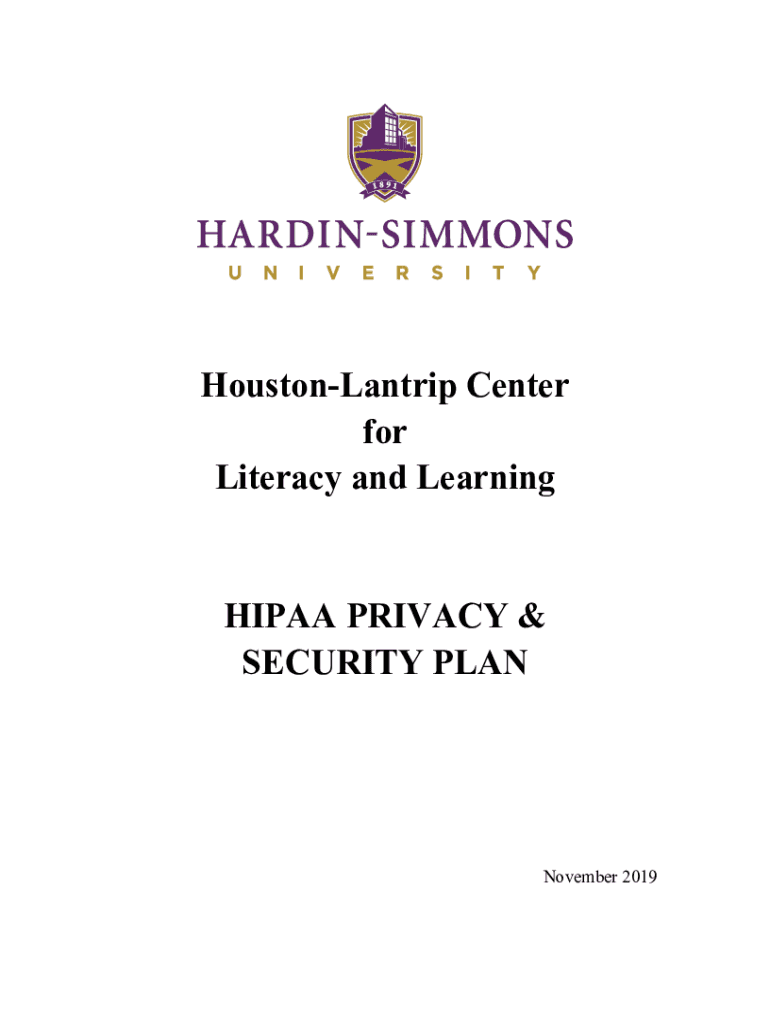 1891

HARDIN-SIMMONS
UNIVERSITY

Houston-Lantrip Center
for
Literacy and Learning

HIPAA PRIVACY &
SECURITY PLAN

November 2019